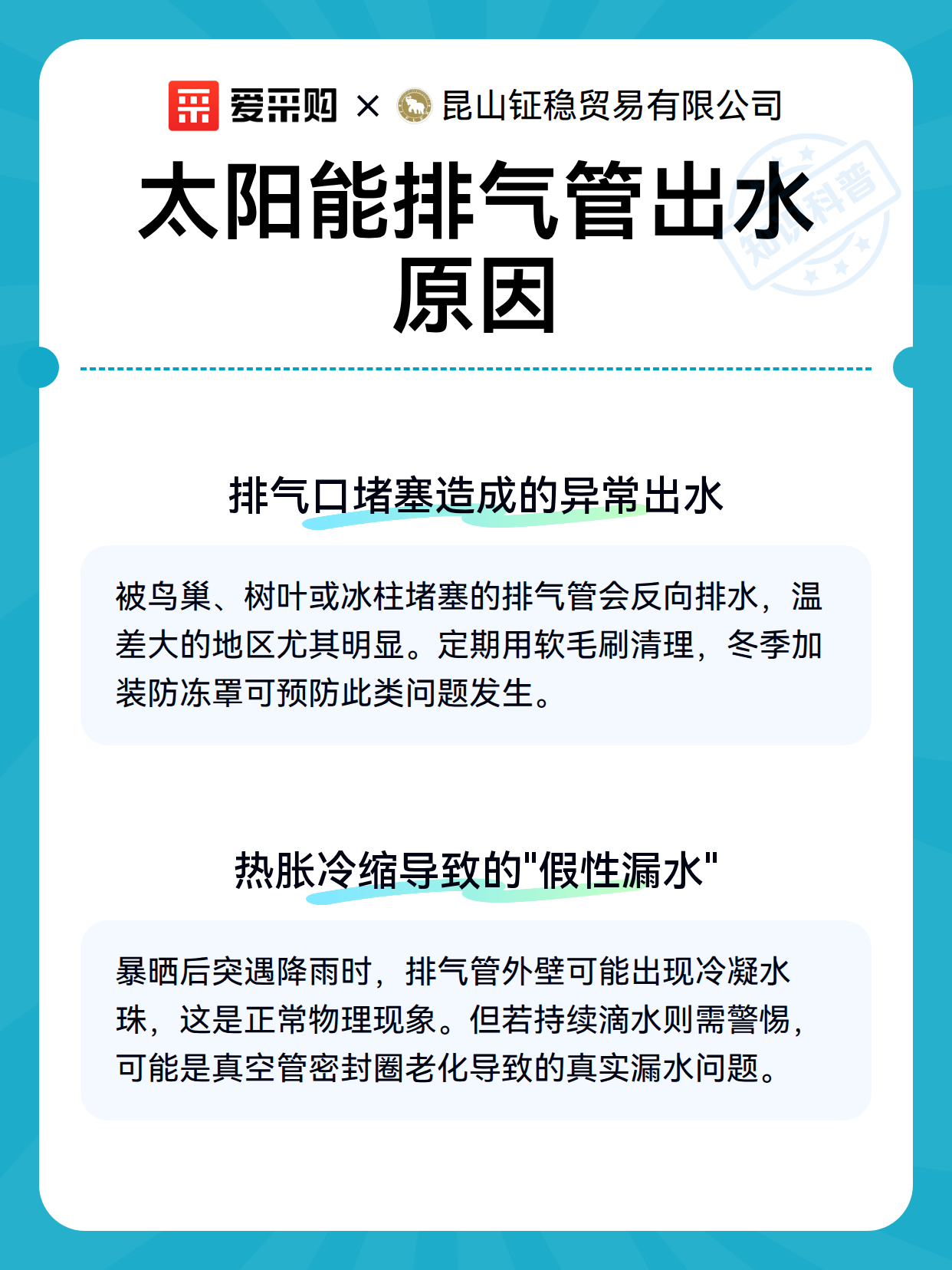 爱采购 × 昆山钲稳贸易有限公司

知识科普

太阳能排气管出水原因

排气口堵塞造成的异常出水

被鸟巢、树叶或冰柱堵塞的排气管会反向排水，温差大的地区尤其明显。定期用软毛刷清理，冬季加装防冻罩可预防此类问题发生。

热胀冷缩导致的"假性漏水"

暴晒后突遇降雨时，排气管外壁可能出现冷凝水珠，这是正常物理现象。但若持续滴水则需警惕，可能是真空管密封圈老化导致的真实漏水问题。